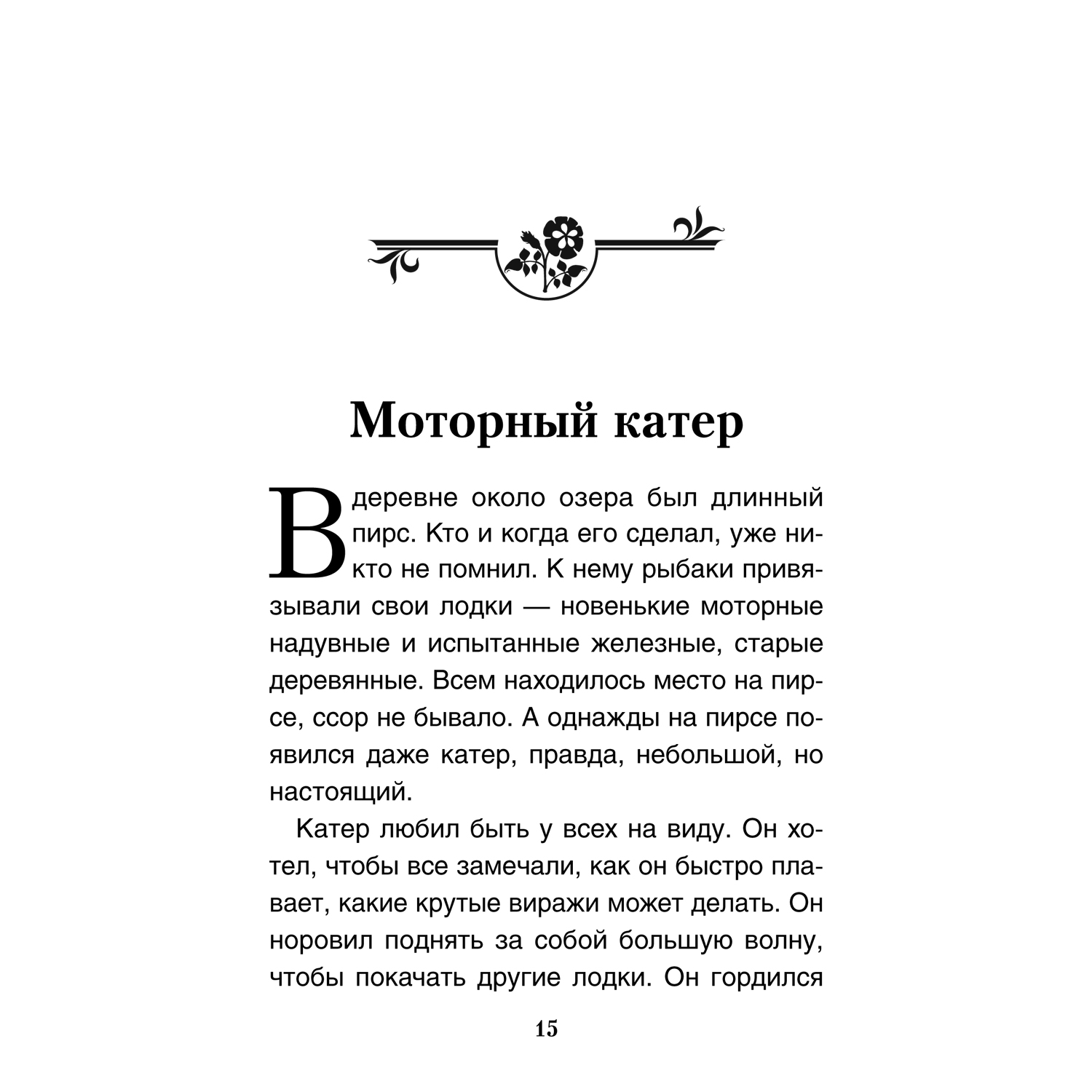 Моторный катер

В деревне около озера был длинный пирс. Кто и когда его сделал, уже никто не помнил. К нему рыбаки привязывали свои лодки — новенькие моторные надувные и испытанные железные, старые деревянные. Всем находилось место на пирсе, ссор не бывало. А однажды на пирсе появился даже катер, правда, небольшой, но настоящий.

Катер любил быть у всех на виду. Он хотел, чтобы все замечали, как он быстро плавает, какие крутые виражи может делать. Он норовил поднять за собой большую волну, чтобы покачать другие лодки. Он гордился

15